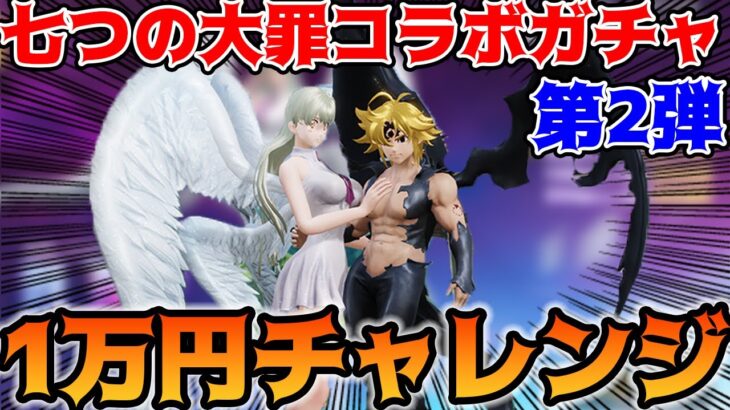 七つの大罪コラボガチャ
第2弾
1万円チャレンジ